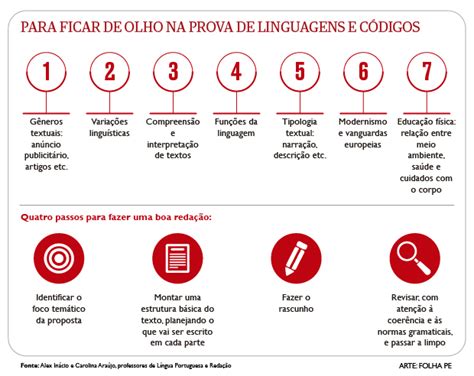 PARA FICAR DE OLHO NA PROVA DE LINGUAGENS E CÓDIGOS

1
Gêneros textuais: anúncio publicitário, artigos etc.

2
Variações linguísticas

3
Compreensão e interpretação de textos

4
Funções da linguagem

5
Tipologia textual: narração, descrição etc.

6
Modernismo e vanguardas europeias

7
Educação física: relação entre meio ambiente, saúde e cuidados com o corpo

Quatro passos para fazer uma boa redação:

Identificar o foco temático da proposta

Montar uma estrutura básica do texto, planejando o que vai ser escrito em cada parte

Fazer o rascunho

Revisar, com atenção à coerência e às normas gramaticais, e passar a limpo

Fonte: Alex Inácio e Carolina Araújo, professores de Língua Portuguesa e Redação

ARTE: FOLHA PE